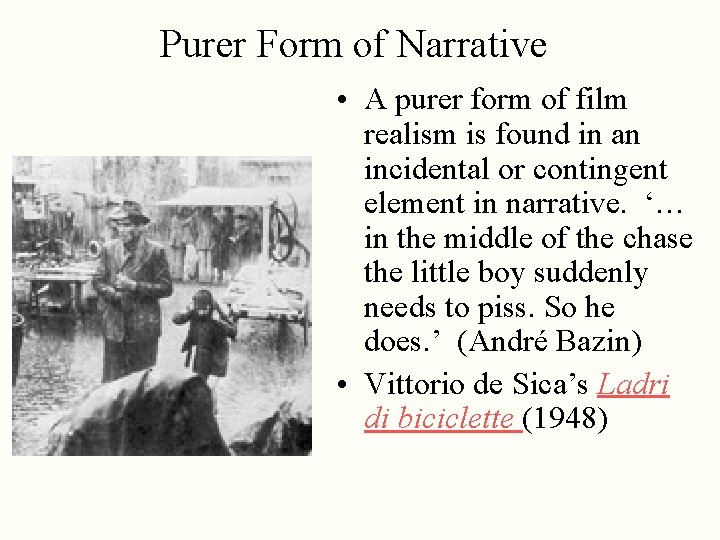 Purer Form of Narrative

• A purer form of film realism is found in an incidental or contingent element in narrative. '… in the middle of the chase the little boy suddenly needs to piss. So he does.' (André Bazin)
• Vittorio de Sica's Ladri di biciclette (1948)